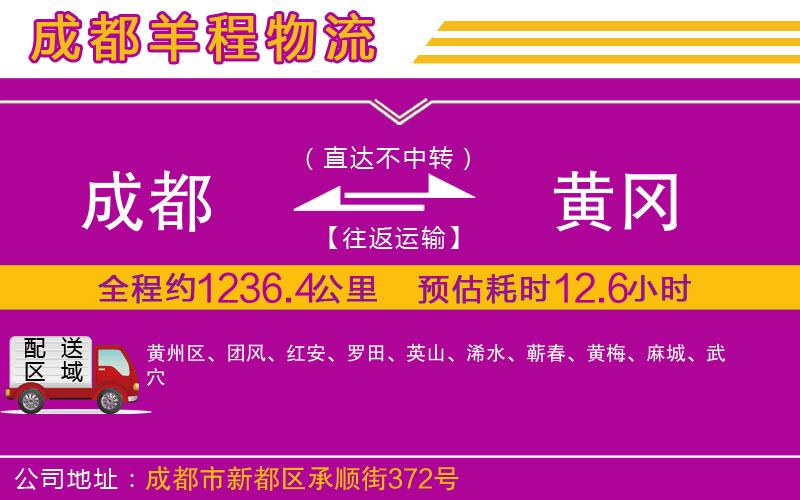 成都羊程物流

（直达不中转）

成都

黄冈

【往返运输】

全程约1236.4公里　预估耗时12.6小时

配送区域

黄州区、团风、红安、罗田、英山、浠水、蕲春、黄梅、麻城、武穴

公司地址：成都市新都区承顺街372号